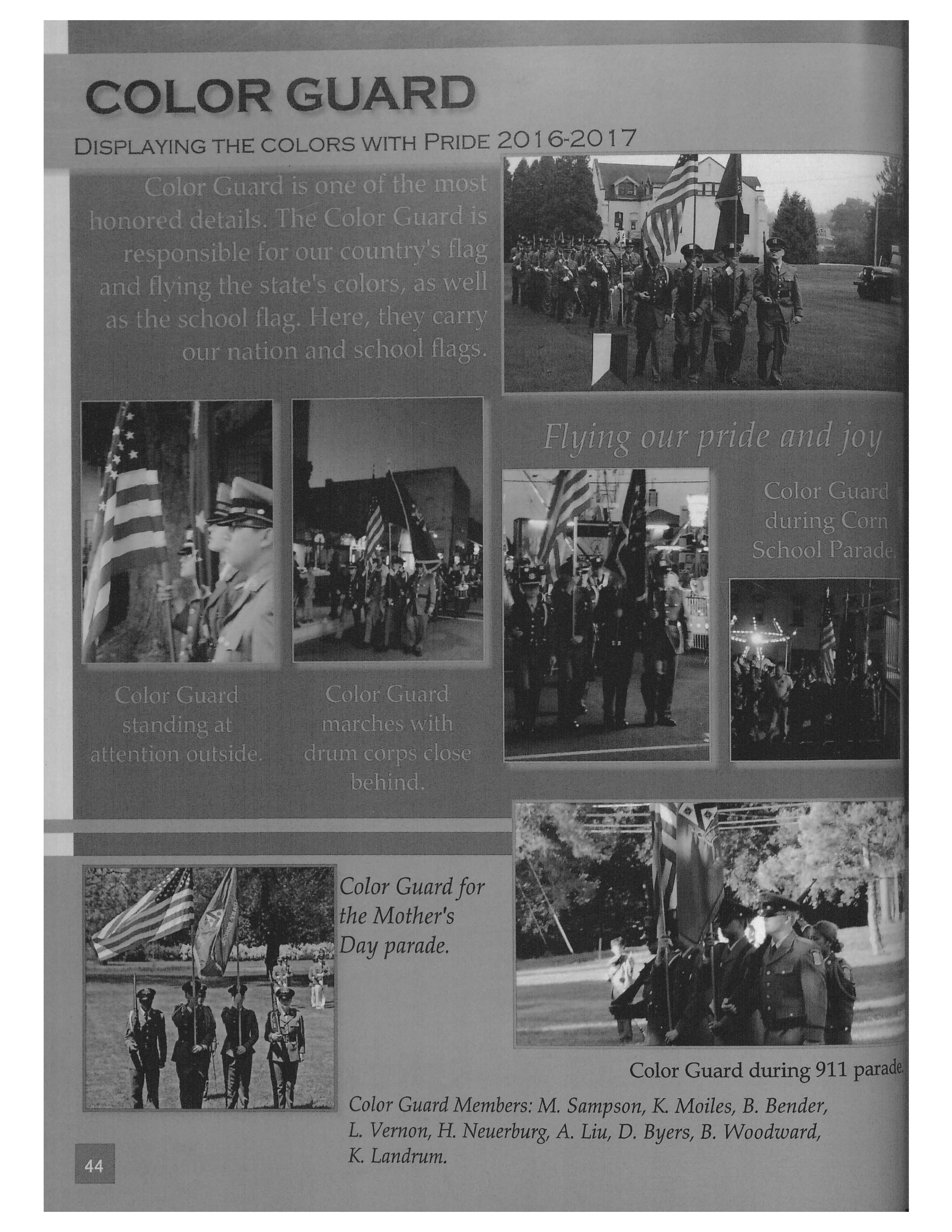 COLOR GUARD

DISPLAYING THE COLORS WITH PRIDE 2016-2017

Color Guard is one of the most honored details. The Color Guard is responsible for our country's flag and flying the state's colors, as well as the school flag. Here, they carry our nation and school flags.

Flying our pride and joy

Color Guard during Corn School Parade.

Color Guard standing at attention outside.

Color Guard marches with drum corps close behind.

Color Guard for the Mother's Day parade.

Color Guard during 911 parade.

Color Guard Members: M. Sampson, K. Moiles, B. Bender, L. Vernon, H. Neuerburg, A. Liu, D. Byers, B. Woodward, K. Landrum.

44